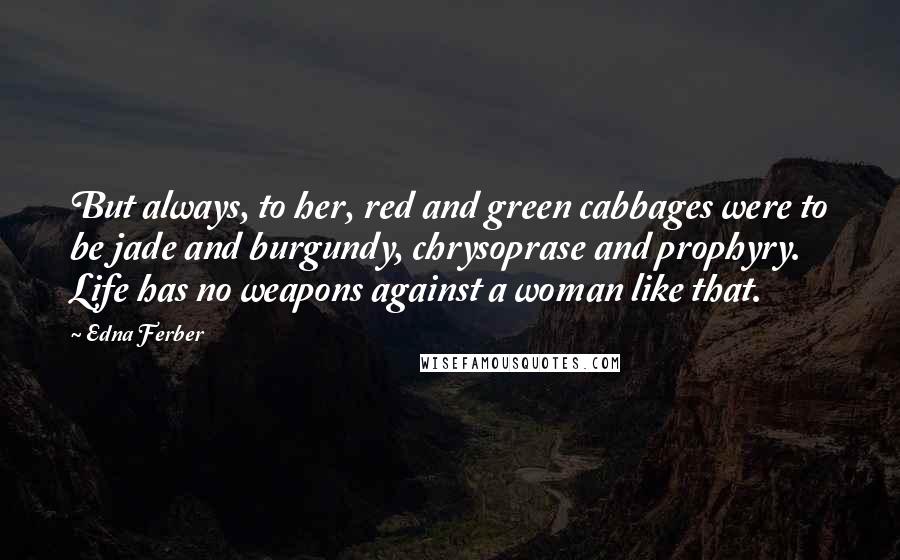 But always, to her, red and green cabbages were to be jade and burgundy, chrysoprase and prophyry. Life has no weapons against a woman like that.

~ Edna Ferber

WISEFAMOUSQUOTES.COM